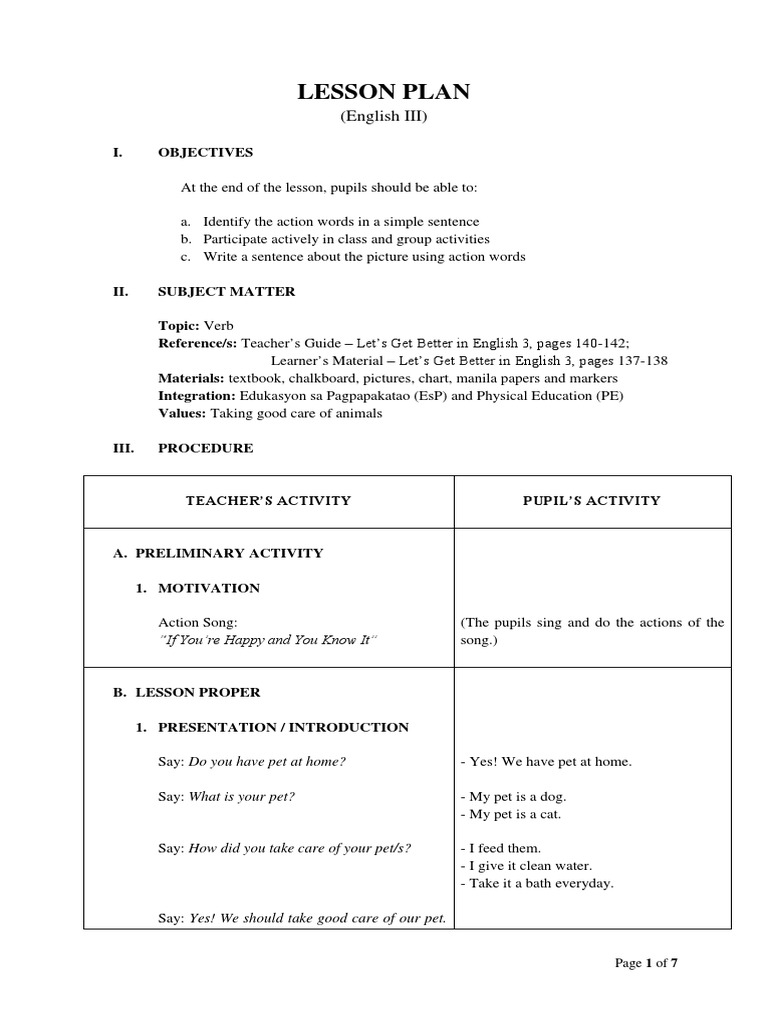 LESSON PLAN
(English III)

I. OBJECTIVES

At the end of the lesson, pupils should be able to:

a. Identify the action words in a simple sentence
b. Participate actively in class and group activities
c. Write a sentence about the picture using action words

II. SUBJECT MATTER

Topic: Verb
Reference/s: Teacher's Guide – Let's Get Better in English 3, pages 140-142;
Learner's Material – Let's Get Better in English 3, pages 137-138
Materials: textbook, chalkboard, pictures, chart, manila papers and markers
Integration: Edukasyon sa Pagpapakatao (EsP) and Physical Education (PE)
Values: Taking good care of animals

III. PROCEDURE

| TEACHER'S ACTIVITY | PUPIL'S ACTIVITY |
|---|---|
| A. PRELIMINARY ACTIVITY<br>1. MOTIVATION<br>Action Song:<br>"If You're Happy and You Know It" | (The pupils sing and do the actions of the song.) |
| B. LESSON PROPER<br>1. PRESENTATION / INTRODUCTION<br>Say: Do you have pet at home?<br>Say: What is your pet?<br>Say: How did you take care of your pet/s?<br>Say: Yes! We should take good care of our pet. | - Yes! We have pet at home.<br>- My pet is a dog.<br>- My pet is a cat.<br>- I feed them.<br>- I give it clean water.<br>- Take it a bath everyday. |

Page 1 of 7